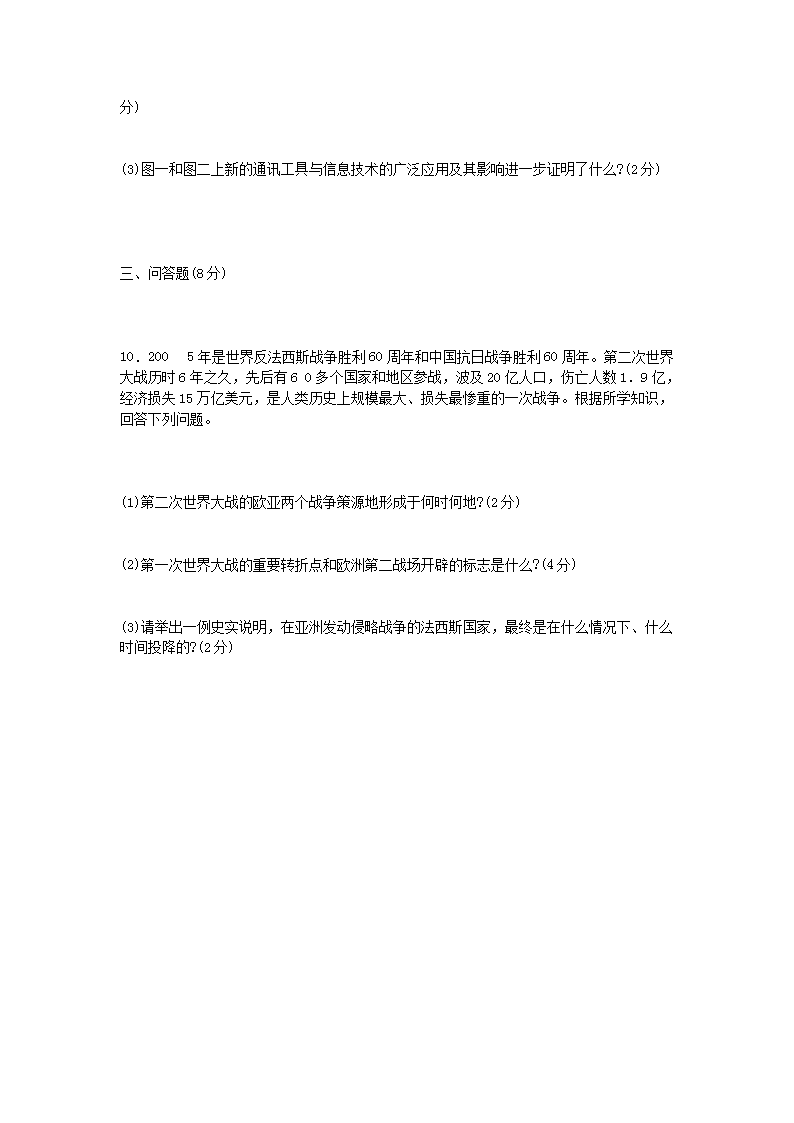 分）

(3)图一和图二上新的通讯工具与信息技术的广泛应用及其影响进一步证明了什么?(2分)

三、问答题(8分)

10．200　5年是世界反法西斯战争胜利60周年和中国抗日战争胜利60周年。第二次世界大战历时6年之久，先后有6 0多个国家和地区参战，波及20亿人口，伤亡人数1．9亿，经济损失15万亿美元，是人类历史上规模最大、损失最惨重的一次战争。根据所学知识，回答下列问题。

(1)第二次世界大战的欧亚两个战争策源地形成于何时何地?(2分)

(2)第一次世界大战的重要转折点和欧洲第二战场开辟的标志是什么?(4分)

(3)请举出一例史实说明，在亚洲发动侵略战争的法西斯国家，最终是在什么情况下、什么时间投降的?(2分)